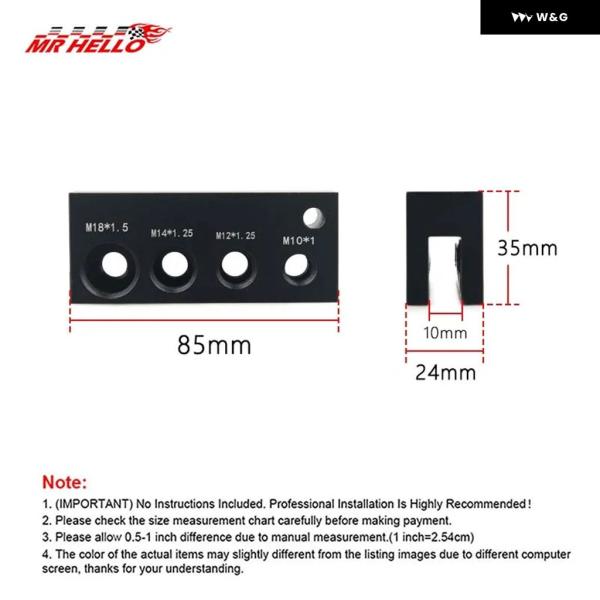 MR HELLO

W&G

M18*1.5
M14*1.25
M12*1.25
M10*1

85mm

35mm
10mm
24mm

Note:
1. (IMPORTANT) No Instructions Included. Professional Installation Is Highly Recommended!
2. Please check the size measurement chart carefully before making payment.
3. Please allow 0.5-1 inch difference due to manual measurement.(1 inch=2.54cm)
4. The color of the actual items may slightly different from the listing images due to different computer screen, thanks for your understanding.